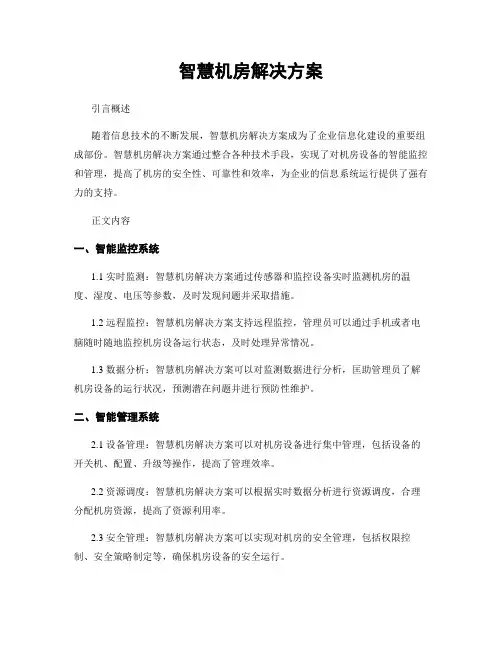 智慧机房解决方案

引言概述

随着信息技术的不断发展，智慧机房解决方案成为了企业信息化建设的重要组成部份。智慧机房解决方案通过整合各种技术手段，实现了对机房设备的智能监控和管理，提高了机房的安全性、可靠性和效率，为企业的信息系统运行提供了强有力的支持。

正文内容

一、智能监控系统

1.1 实时监测：智慧机房解决方案通过传感器和监控设备实时监测机房的温度、湿度、电压等参数，及时发现问题并采取措施。

1.2 远程监控：智慧机房解决方案支持远程监控，管理员可以通过手机或者电脑随时随地监控机房设备运行状态，及时处理异常情况。

1.3 数据分析：智慧机房解决方案可以对监测数据进行分析，匡助管理员了解机房设备的运行状况，预测潜在问题并进行预防性维护。

二、智能管理系统

2.1 设备管理：智慧机房解决方案可以对机房设备进行集中管理，包括设备的开关机、配置、升级等操作，提高了管理效率。

2.2 资源调度：智慧机房解决方案可以根据实时数据分析进行资源调度，合理分配机房资源，提高了资源利用率。

2.3 安全管理：智慧机房解决方案可以实现对机房的安全管理，包括权限控制、安全策略制定等，确保机房设备的安全运行。